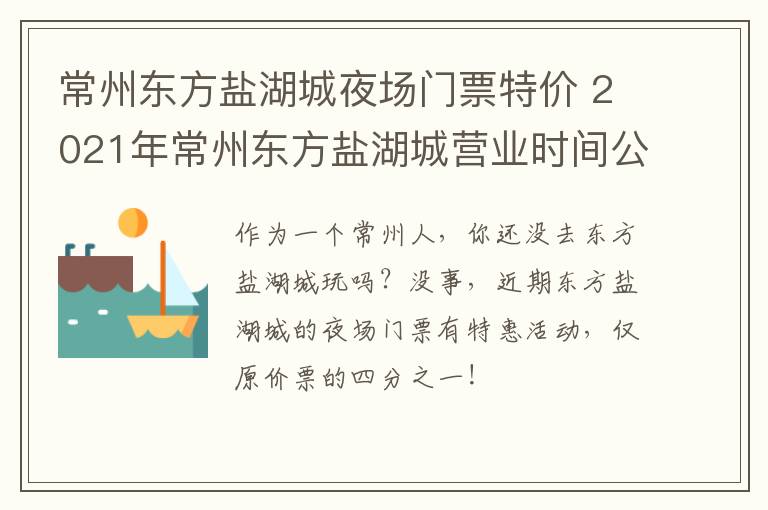 常州东方盐湖城夜场门票特价 2021年常州东方盐湖城营业时间公

作为一个常州人，你还没去东方盐湖城玩吗？没事，近期东方盐湖城的夜场门票有特惠活动，仅原价票的四分之一！